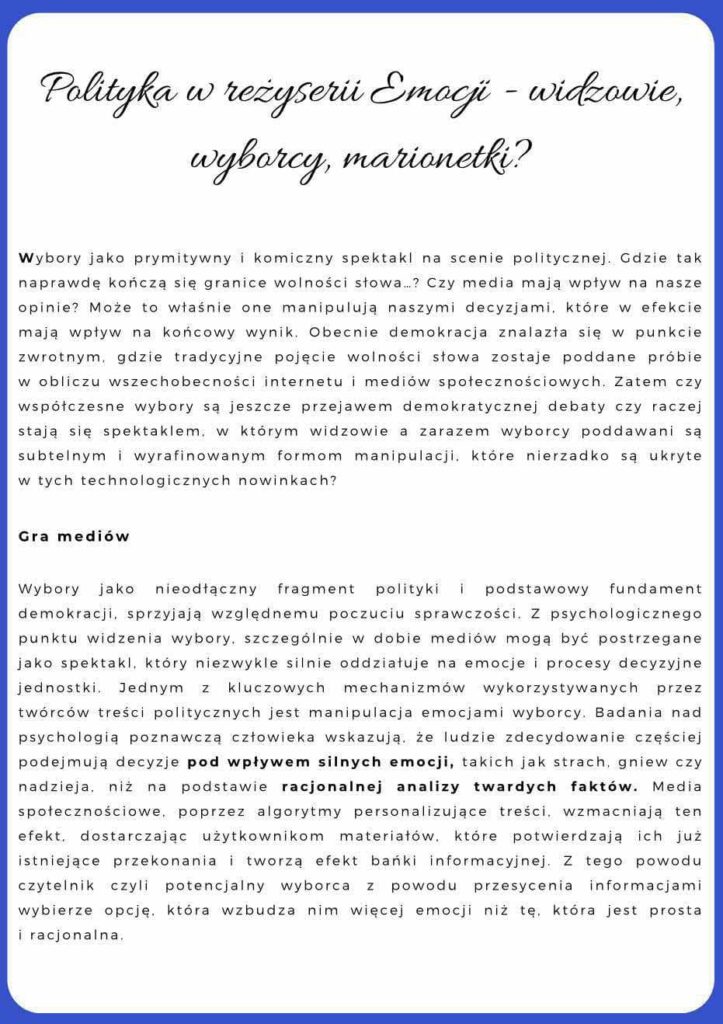 Polityka w reżyserii Emocji - widzowie, wyborcy, marionetki?

Wybory jako prymitywny i komiczny spektakl na scenie politycznej. Gdzie tak naprawdę kończą się granice wolności słowa…? Czy media mają wpływ na nasze opinie? Może to właśnie one manipulują naszymi decyzjami, które w efekcie mają wpływ na końcowy wynik. Obecnie demokracja znalazła się w punkcie zwrotnym, gdzie tradycyjne pojęcie wolności słowa zostaje poddane próbie w obliczu wszechobecności internetu i mediów społecznościowych. Zatem czy współczesne wybory są jeszcze przejawem demokratycznej debaty czy raczej stają się spektaklem, w którym widzowie a zarazem wyborcy poddawani są subtelnym i wyrafinowanym formom manipulacji, które nierzadko są ukryte w tych technologicznych nowinkach?

Gra mediów

Wybory jako nieodłączny fragment polityki i podstawowy fundament demokracji, sprzyjają względnemu poczuciu sprawczości. Z psychologicznego punktu widzenia wybory, szczególnie w dobie mediów mogą być postrzegane jako spektakl, który niezwykle silnie oddziałuje na emocje i procesy decyzyjne jednostki. Jednym z kluczowych mechanizmów wykorzystywanych przez twórców treści politycznych jest manipulacja emocjami wyborcy. Badania nad psychologią poznawczą człowieka wskazują, że ludzie zdecydowanie częściej podejmują decyzje pod wpływem silnych emocji, takich jak strach, gniew czy nadzieja, niż na podstawie racjonalnej analizy twardych faktów. Media społecznościowe, poprzez algorytmy personalizujące treści, wzmacniają ten efekt, dostarczając użytkownikom materiałów, które potwierdzają ich już istniejące przekonania i tworzą efekt bańki informacyjnej. Z tego powodu czytelnik czyli potencjalny wyborca z powodu przesycenia informacjami wybierze opcję, która wzbudza nim więcej emocji niż tę, która jest prosta i racjonalna.